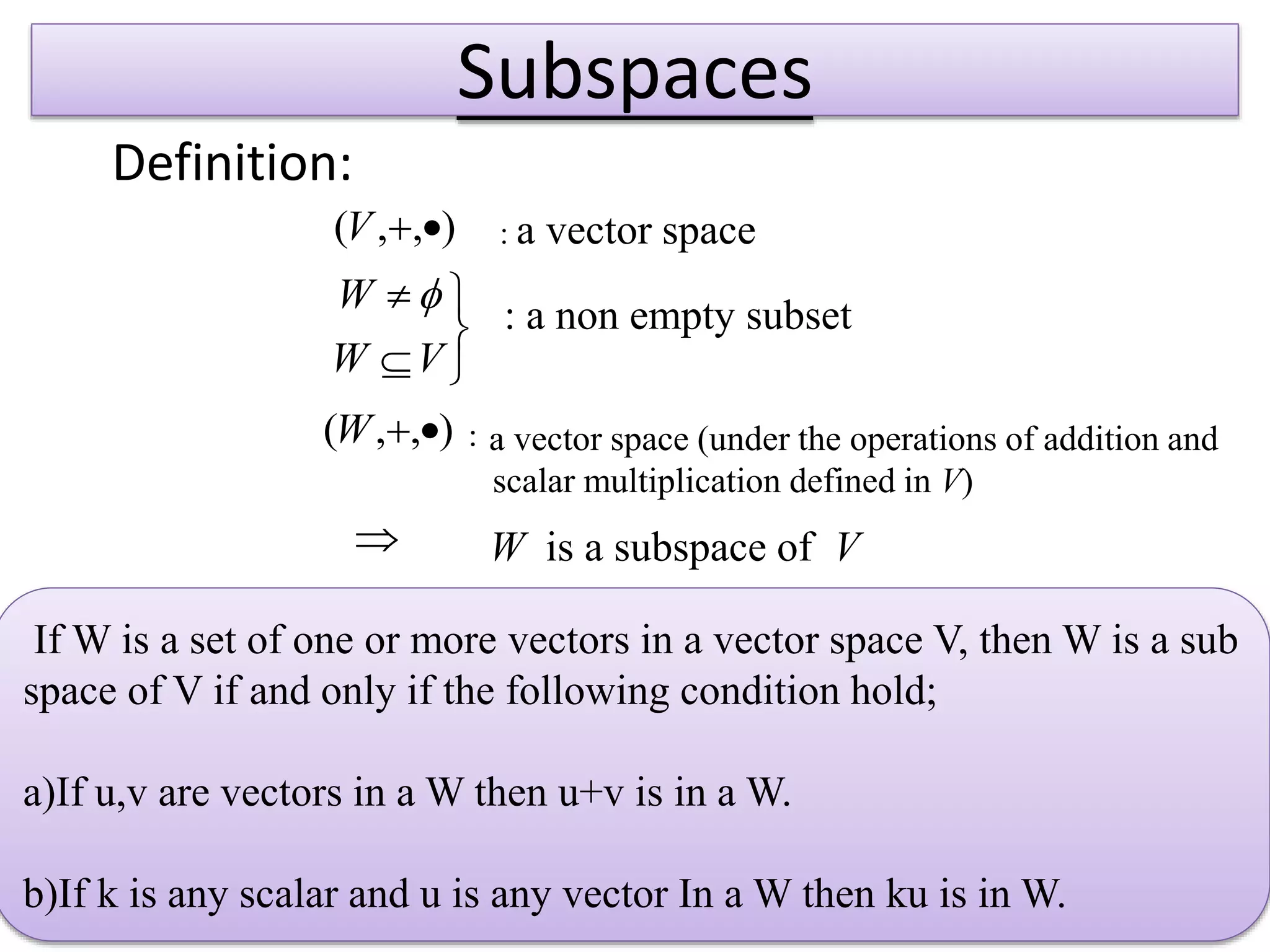 Subspaces

Definition:

$(V,+,\bullet)$ : a vector space

$\left.\begin{matrix} W \neq \phi \\ W \subseteq V \end{matrix}\right\}$ : a non empty subset

$(W,+,\bullet)$ : a vector space (under the operations of addition and scalar multiplication defined in $V$)

$\Rightarrow$ $W$ is a subspace of $V$

If W is a set of one or more vectors in a vector space V, then W is a sub space of V if and only if the following condition hold;

a)If u,v are vectors in a W then u+v is in a W.

b)If k is any scalar and u is any vector In a W then ku is in W.